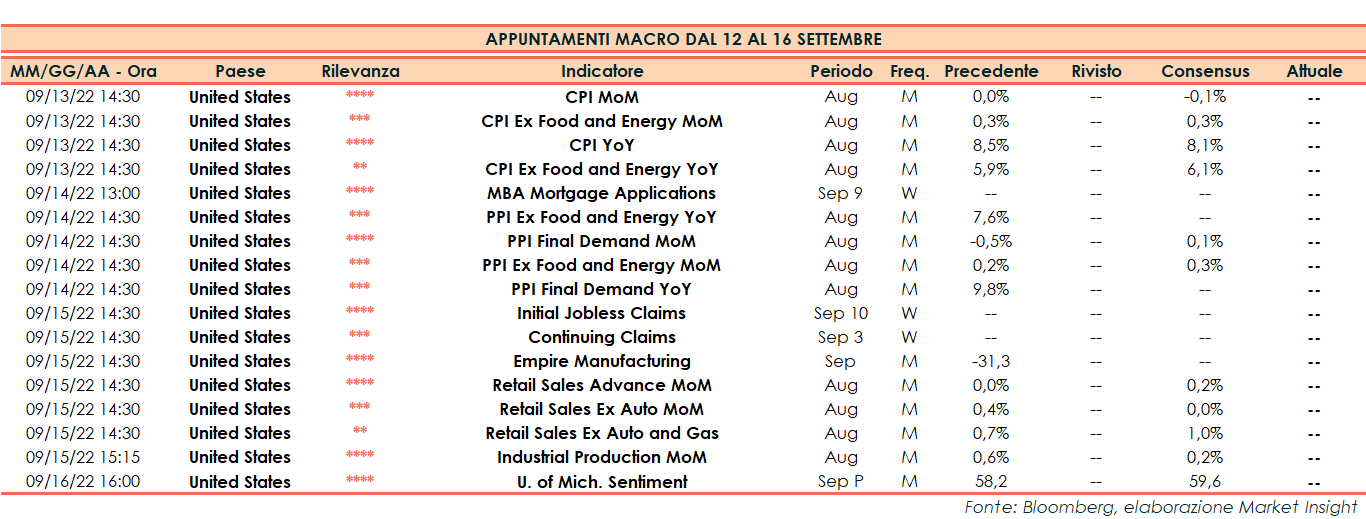 APPUNTAMENTI MACRO DAL 12 AL 16 SETTEMBRE

| MM/GG/AA - Ora | Paese | Rilevanza | Indicatore | Periodo | Freq. | Precedente | Rivisto | Consensus | Attuale |
|---|---|---|---|---|---|---|---|---|---|
| 09/13/22 14:30 | United States | **** | CPI MoM | Aug | M | 0,0% | -- | -0,1% | -- |
| 09/13/22 14:30 | United States | *** | CPI Ex Food and Energy MoM | Aug | M | 0,3% | -- | 0,3% | -- |
| 09/13/22 14:30 | United States | **** | CPI YoY | Aug | M | 8,5% | -- | 8,1% | -- |
| 09/13/22 14:30 | United States | ** | CPI Ex Food and Energy YoY | Aug | M | 5,9% | -- | 6,1% | -- |
| 09/14/22 13:00 | United States | **** | MBA Mortgage Applications | Sep 9 | W | -- | -- | -- | -- |
| 09/14/22 14:30 | United States | *** | PPI Ex Food and Energy YoY | Aug | M | 7,6% | -- | -- | -- |
| 09/14/22 14:30 | United States | **** | PPI Final Demand MoM | Aug | M | -0,5% | -- | 0,1% | -- |
| 09/14/22 14:30 | United States | *** | PPI Ex Food and Energy MoM | Aug | M | 0,2% | -- | 0,3% | -- |
| 09/14/22 14:30 | United States | *** | PPI Final Demand YoY | Aug | M | 9,8% | -- | -- | -- |
| 09/15/22 14:30 | United States | **** | Initial Jobless Claims | Sep 10 | W | -- | -- | -- | -- |
| 09/15/22 14:30 | United States | *** | Continuing Claims | Sep 3 | W | -- | -- | -- | -- |
| 09/15/22 14:30 | United States | **** | Empire Manufacturing | Sep | M | -31,3 | -- | -- | -- |
| 09/15/22 14:30 | United States | **** | Retail Sales Advance MoM | Aug | M | 0,0% | -- | 0,2% | -- |
| 09/15/22 14:30 | United States | *** | Retail Sales Ex Auto MoM | Aug | M | 0,4% | -- | 0,0% | -- |
| 09/15/22 14:30 | United States | ** | Retail Sales Ex Auto and Gas | Aug | M | 0,7% | -- | 1,0% | -- |
| 09/15/22 15:15 | United States | **** | Industrial Production MoM | Aug | M | 0,6% | -- | 0,2% | -- |
| 09/16/22 16:00 | United States | **** | U. of Mich. Sentiment | Sep P | M | 58,2 | -- | 59,6 | -- |

Fonte: Bloomberg, elaborazione Market Insight